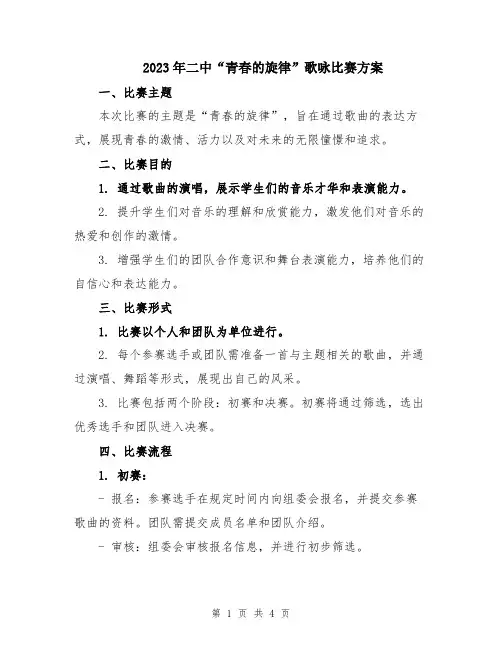 2023年二中“青春的旋律”歌咏比赛方案

一、比赛主题

本次比赛的主题是“青春的旋律”，旨在通过歌曲的表达方式，展现青春的激情、活力以及对未来的无限憧憬和追求。

二、比赛目的

1. 通过歌曲的演唱，展示学生们的音乐才华和表演能力。

2. 提升学生们对音乐的理解和欣赏能力，激发他们对音乐的热爱和创作的激情。

3. 增强学生们的团队合作意识和舞台表演能力，培养他们的自信心和表达能力。

三、比赛形式

1. 比赛以个人和团队为单位进行。

2. 每个参赛选手或团队需准备一首与主题相关的歌曲，并通过演唱、舞蹈等形式，展现出自己的风采。

3. 比赛包括两个阶段：初赛和决赛。初赛将通过筛选，选出优秀选手和团队进入决赛。

四、比赛流程

1. 初赛：

- 报名：参赛选手在规定时间内向组委会报名，并提交参赛歌曲的资料。团队需提交成员名单和团队介绍。

- 审核：组委会审核报名信息，并进行初步筛选。

第 1 页 共 4 页